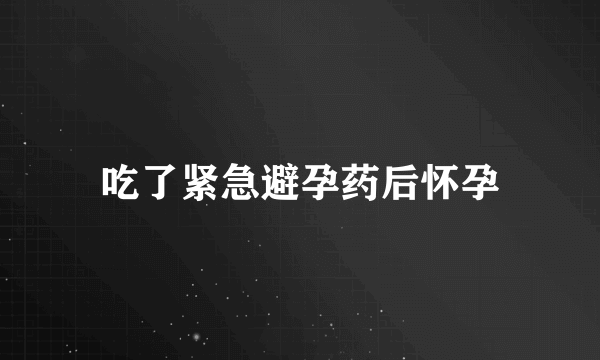 吃了紧急避孕药后怀孕